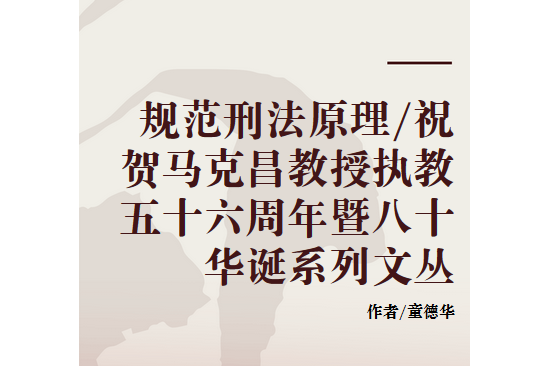 规范刑法原理/祝贺马克昌教授执教五十六周年暨八十华诞系列文丛

作者/童德华